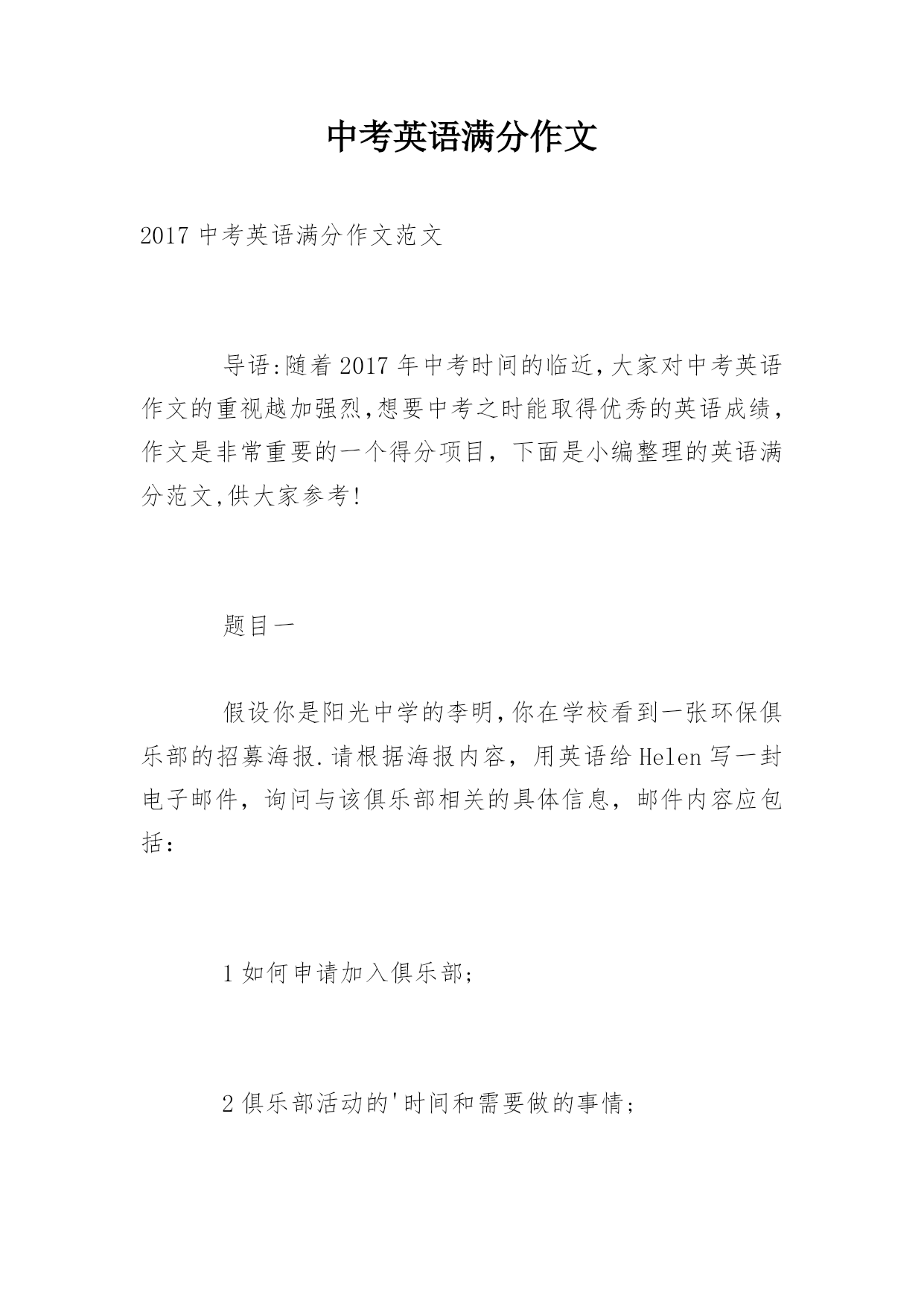 中考英语满分作文

2017 中考英语满分作文范文

导语:随着 2017 年中考时间的临近,大家对中考英语作文的重视越加强烈,想要中考之时能取得优秀的英语成绩,作文是非常重要的一个得分项目，下面是小编整理的英语满分范文,供大家参考!

题目一

假设你是阳光中学的李明,你在学校看到一张环保俱乐部的招募海报.请根据海报内容，用英语给 Helen 写一封电子邮件，询问与该俱乐部相关的具体信息，邮件内容应包括:

1 如何申请加入俱乐部;

2 俱乐部活动的'时间和需要做的事情;